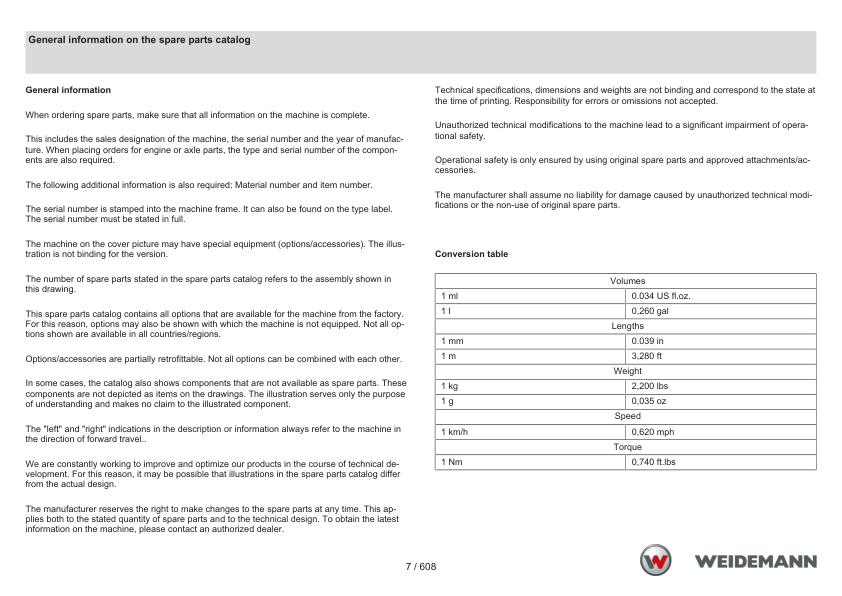 General information on the spare parts catalog

General information

When ordering spare parts, make sure that all information on the machine is complete.

This includes the sales designation of the machine, the serial number and the year of manufacture. When placing orders for engine or axle parts, the type and serial number of the components are also required.

The following additional information is also required: Material number and item number.

The serial number is stamped into the machine frame. It can also be found on the type label. The serial number must be stated in full.

The machine on the cover picture may have special equipment (options/accessories). The illustration is not binding for the version.

The number of spare parts stated in the spare parts catalog refers to the assembly shown in this drawing.

This spare parts catalog contains all options that are available for the machine from the factory. For this reason, options may also be shown with which the machine is not equipped. Not all options shown are available in all countries/regions.

Options/accessories are partially retrofittable. Not all options can be combined with each other.

In some cases, the catalog also shows components that are not available as spare parts. These components are not depicted as items on the drawings. The illustration serves only the purpose of understanding and makes no claim to the illustrated component.

The "left" and "right" indications in the description or information always refer to the machine in the direction of forward travel..

We are constantly working to improve and optimize our products in the course of technical development. For this reason, it may be possible that illustrations in the spare parts catalog differ from the actual design.

The manufacturer reserves the right to make changes to the spare parts at any time. This applies both to the stated quantity of spare parts and to the technical design. To obtain the latest information on the machine, please contact an authorized dealer.

Technical specifications, dimensions and weights are not binding and correspond to the state at the time of printing. Responsibility for errors or omissions not accepted.

Unauthorized technical modifications to the machine lead to a significant impairment of operational safety.

Operational safety is only ensured by using original spare parts and approved attachments/accessories.

The manufacturer shall assume no liability for damage caused by unauthorized technical modifications or the non-use of original spare parts.

Conversion table

| Volumes | |
|---|---|
| 1 ml | 0.034 US fl.oz. |
| 1 l | 0,260 gal |
| Lengths | |
| 1 mm | 0.039 in |
| 1 m | 3,280 ft |
| Weight | |
| 1 kg | 2,200 lbs |
| 1 g | 0,035 oz |
| Speed | |
| 1 km/h | 0,620 mph |
| Torque | |
| 1 Nm | 0,740 ft.lbs |

7 / 608

WEIDEMANN